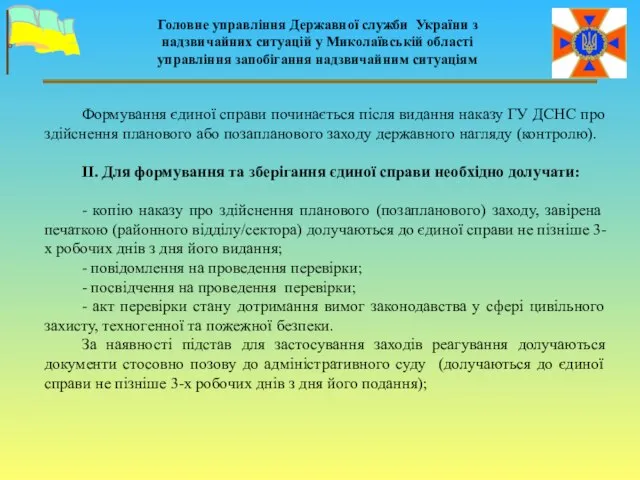 Головне управління Державної служби України з надзвичайних ситуацій у Миколаївській області управління запобігання надзвичайним ситуаціям

Формування єдиної справи починається після видання наказу ГУ ДСНС про здійснення планового або позапланового заходу державного нагляду (контролю).

ІІ. Для формування та зберігання єдиної справи необхідно долучати:

- копію наказу про здійснення планового (позапланового) заходу, завірена печаткою (районного відділу/сектора) долучаються до єдиної справи не пізніше 3-х робочих днів з дня його видання;
- повідомлення на проведення перевірки;
- посвідчення на проведення перевірки;
- акт перевірки стану дотримання вимог законодавства у сфері цивільного захисту, техногенної та пожежної безпеки.
За наявності підстав для застосування заходів реагування долучаються документи стосовно позову до адміністративного суду (долучаються до єдиної справи не пізніше 3-х робочих днів з дня його подання);